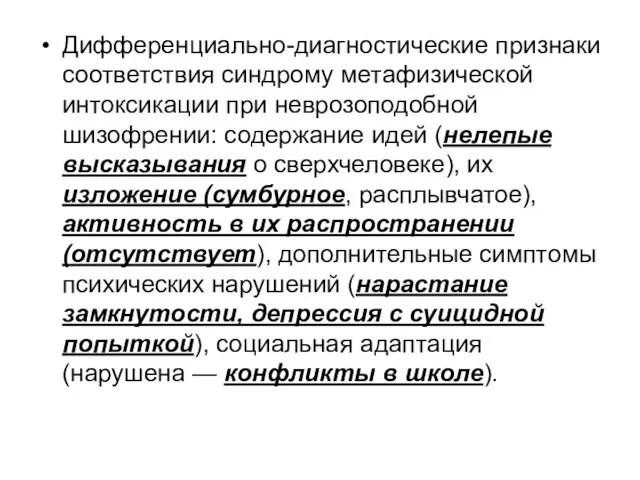 • Дифференциально-диагностические признаки соответствия синдрому метафизической интоксикации при неврозоподобной шизофрении: содержание идей (нелепые высказывания о сверхчеловеке), их изложение (сумбурное, расплывчатое), активность в их распространении (отсутствует), дополнительные симптомы психических нарушений (нарастание замкнутости, депрессия с суицидной попыткой), социальная адаптация (нарушена — конфликты в школе).